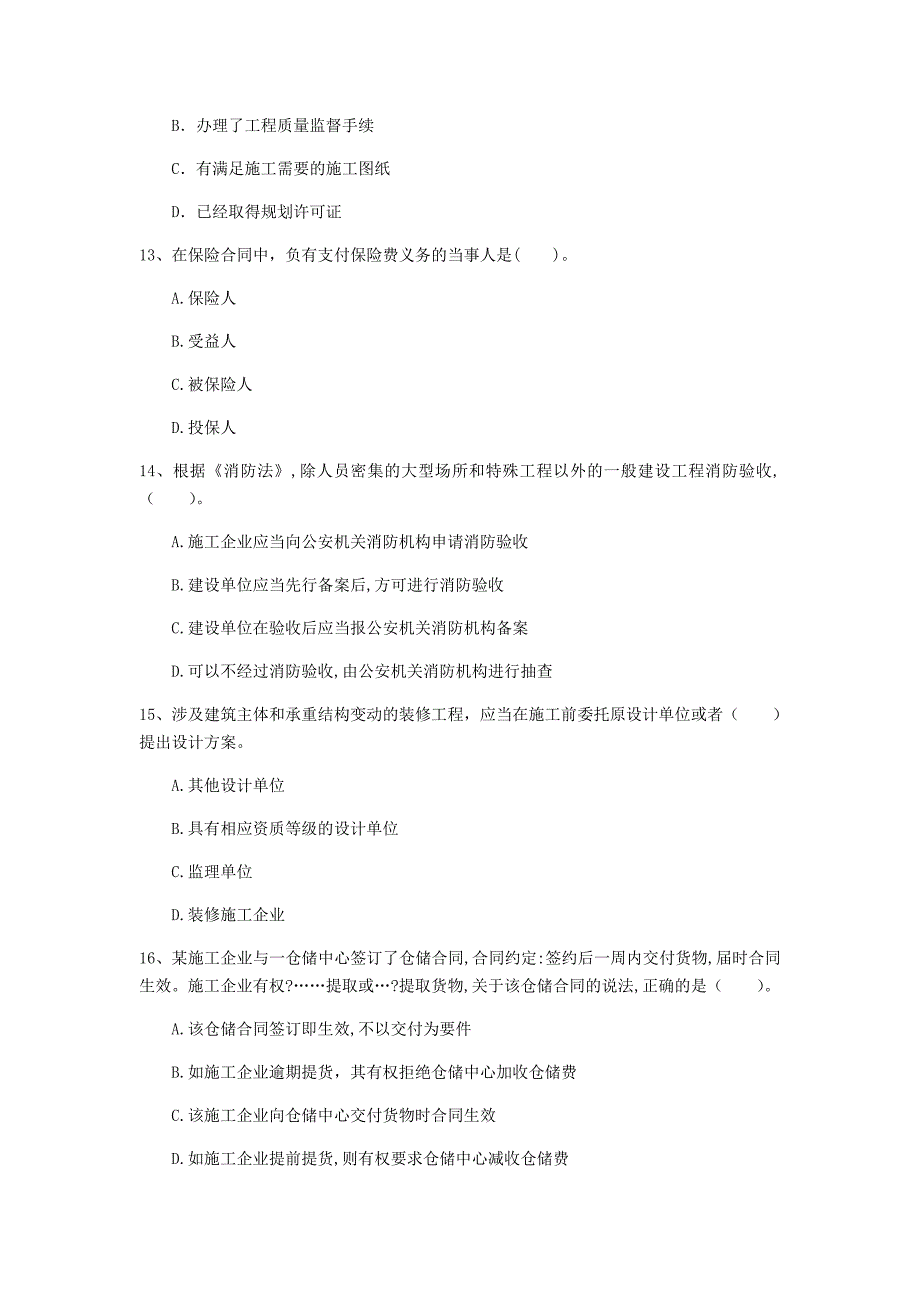 B. 办理了工程质量监督手续

C. 有满足施工需要的施工图纸

D. 已经取得规划许可证

13、在保险合同中，负有支付保险费义务的当事人是(　　)。

A.保险人

B.受益人

C.被保险人

D.投保人

14、根据《消防法》，除人员密集的大型场所和特殊工程以外的一般建设工程消防验收，（　　）。

A.施工企业应当向公安机关消防机构申请消防验收

B.建设单位应当先行备案后，方可进行消防验收

C.建设单位在验收后应当报公安机关消防机构备案

D.可以不经过消防验收，由公安机关消防机构进行抽查

15、涉及建筑主体和承重结构变动的装修工程，应当在施工前委托原设计单位或者（　　）提出设计方案。

A.其他设计单位

B.具有相应资质等级的设计单位

C.监理单位

D.装修施工企业

16、某施工企业与一仓储中心签订了仓储合同，合同约定：签约后一周内交付货物，届时合同生效。施工企业有权?……提取或…?提取货物，关于该仓储合同的说法，正确的是（　　）。

A.该仓储合同签订即生效，不以交付为要件

B.如施工企业逾期提货，其有权拒绝仓储中心加收仓储费

C.该施工企业向仓储中心交付货物时合同生效

D.如施工企业提前提货，则有权要求仓储中心减收仓储费